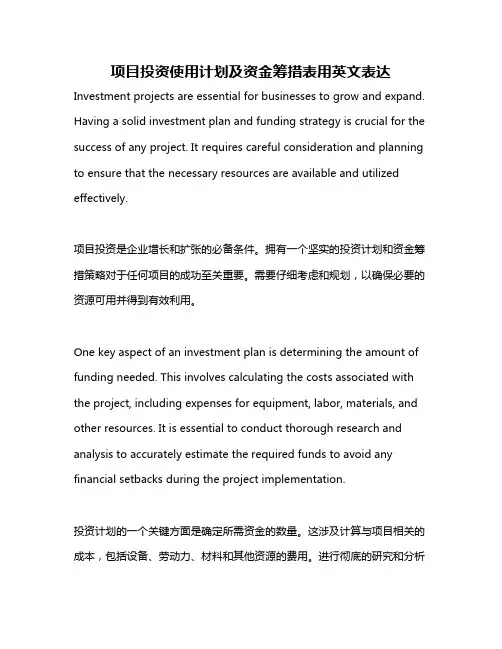 项目投资使用计划及资金筹措表用英文表达

Investment projects are essential for businesses to grow and expand. Having a solid investment plan and funding strategy is crucial for the success of any project. It requires careful consideration and planning to ensure that the necessary resources are available and utilized effectively.

项目投资是企业增长和扩张的必备条件。拥有一个坚实的投资计划和资金筹措策略对于任何项目的成功至关重要。需要仔细考虑和规划，以确保必要的资源可用并得到有效利用。

One key aspect of an investment plan is determining the amount of funding needed. This involves calculating the costs associated with the project, including expenses for equipment, labor, materials, and other resources. It is essential to conduct thorough research and analysis to accurately estimate the required funds to avoid any financial setbacks during the project implementation.

投资计划的一个关键方面是确定所需资金的数量。这涉及计算与项目相关的成本，包括设备、劳动力、材料和其他资源的费用。进行彻底的研究和分析